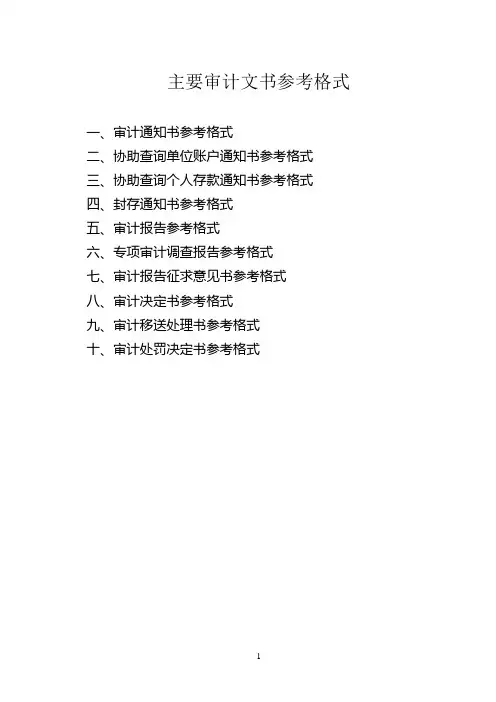 主要审计文书参考格式

一、审计通知书参考格式
二、协助查询单位账户通知书参考格式
三、协助查询个人存款通知书参考格式
四、封存通知书参考格式
五、审计报告参考格式
六、专项审计调查报告参考格式
七、审计报告征求意见书参考格式
八、审计决定书参考格式
九、审计移送处理书参考格式
十、审计处罚决定书参考格式

1